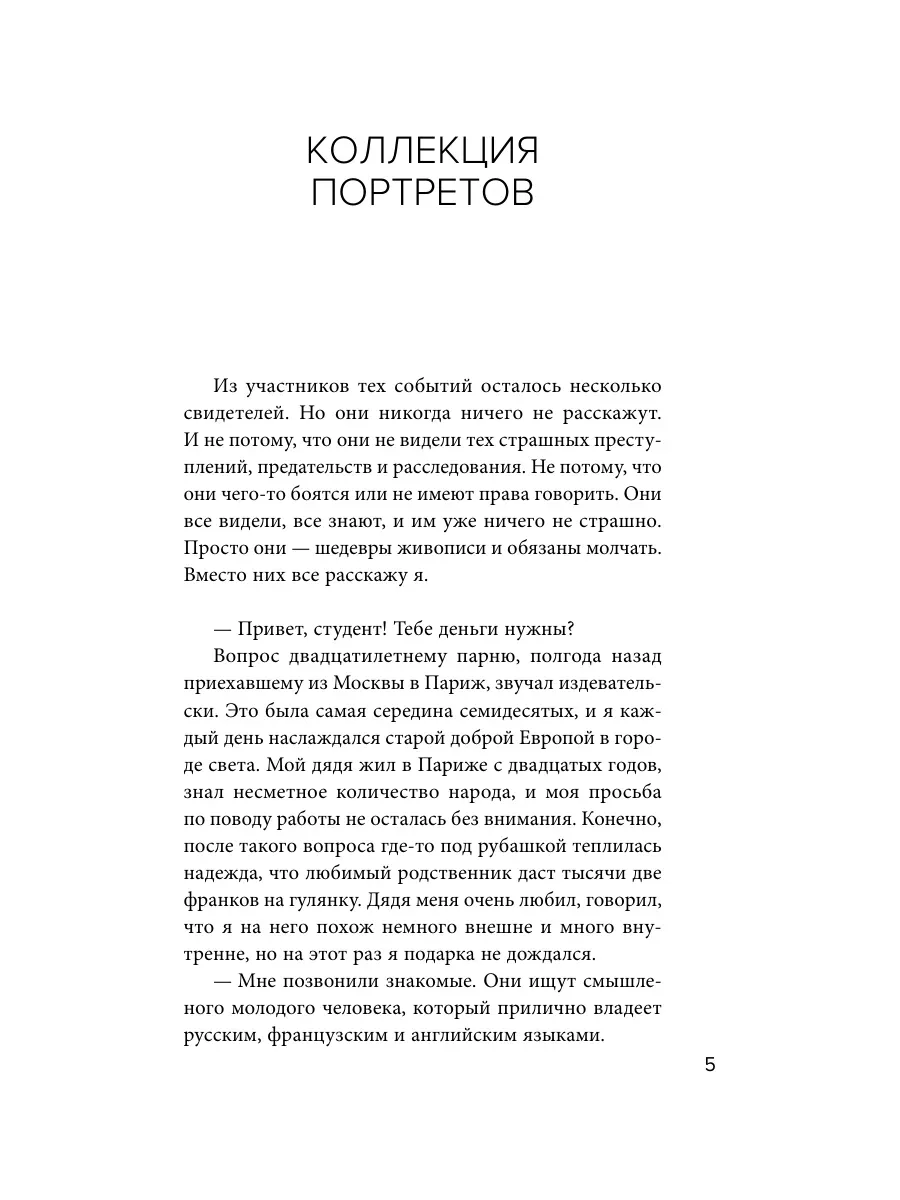 КОЛЛЕКЦИЯ ПОРТРЕТОВ

Из участников тех событий осталось несколько свидетелей. Но они никогда ничего не расскажут. И не потому, что они не видели тех страшных преступлений, предательств и расследования. Не потому, что они чего-то боятся или не имеют права говорить. Они все видели, все знают, и им уже ничего не страшно. Просто они — шедевры живописи и обязаны молчать. Вместо них все расскажу я.

— Привет, студент! Тебе деньги нужны?

Вопрос двадцатилетнему парню, полгода назад приехавшему из Москвы в Париж, звучал издевательски. Это была самая середина семидесятых, и я каждый день наслаждался старой доброй Европой в городе света. Мой дядя жил в Париже с двадцатых годов, знал несметное количество народа, и моя просьба по поводу работы не осталась без внимания. Конечно, после такого вопроса где-то под рубашкой теплилась надежда, что любимый родственник даст тысячи две франков на гулянку. Дядя меня очень любил, говорил, что я на него похож немного внешне и много внутренне, но на этот раз я подарка не дождался.

— Мне позвонили знакомые. Они ищут смышленого молодого человека, который прилично владеет русским, французским и английским языками.

5